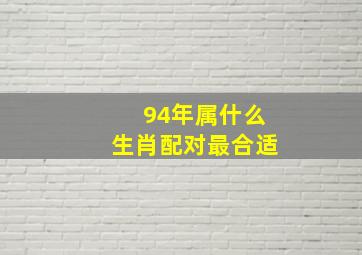 94年属什么
生肖配对最合适